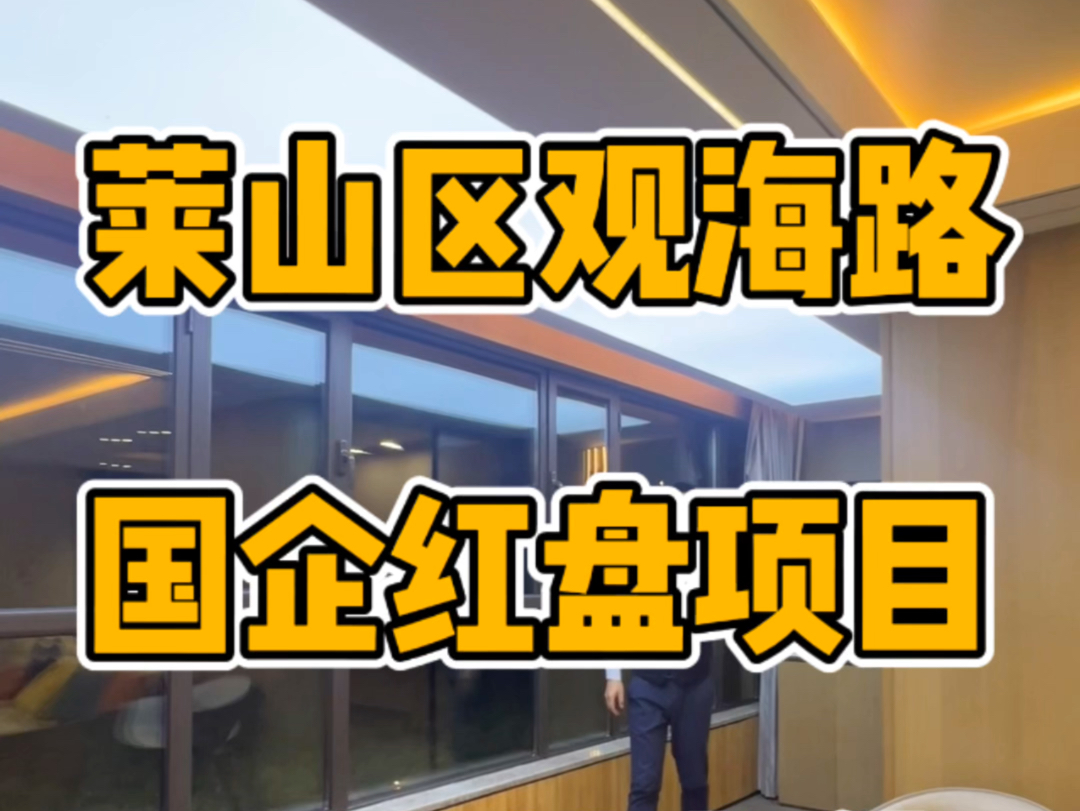 莱山区观海路
国企红盘项目